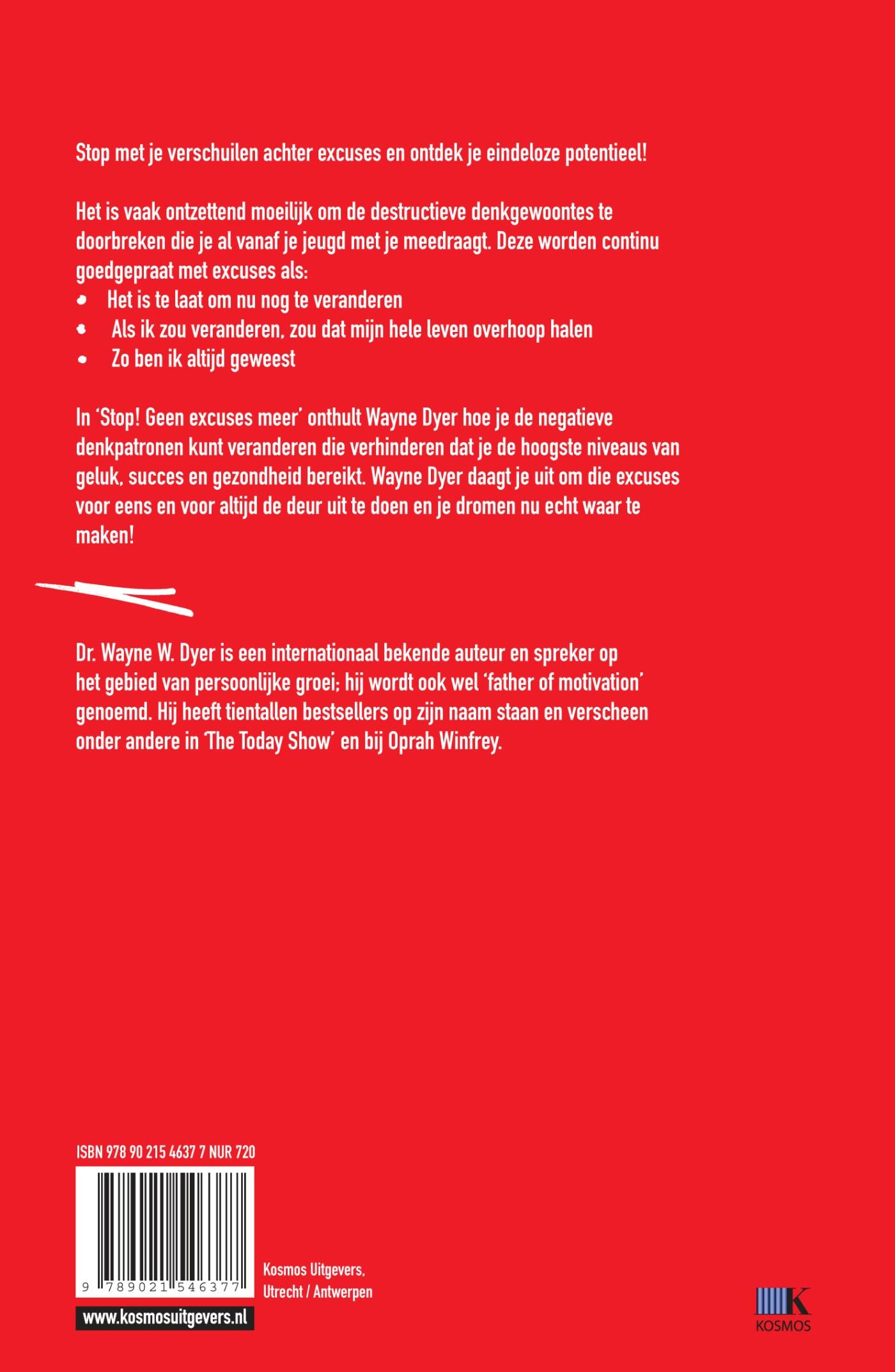 Stop met je verschuilen achter excuses en ontdek je eindeloze potentieel!

Het is vaak ontzettend moeilijk om de destructieve denkgewoontes te doorbreken die je al vanaf je jeugd met je meedraagt. Deze worden continu goedgepraat met excuses als:
• Het is te laat om nu nog te veranderen
• Als ik zou veranderen, zou dat mijn hele leven overhoop halen
• Zo ben ik altijd geweest

In 'Stop! Geen excuses meer' onthult Wayne Dyer hoe je de negatieve denkpatronen kunt veranderen die verhinderen dat je de hoogste niveaus van geluk, succes en gezondheid bereikt. Wayne Dyer daagt je uit om die excuses voor eens en voor altijd de deur uit te doen en je dromen nu echt waar te maken!

Dr. Wayne W. Dyer is een internationaal bekende auteur en spreker op het gebied van persoonlijke groei; hij wordt ook wel 'father of motivation' genoemd. Hij heeft tientallen bestsellers op zijn naam staan en verscheen onder andere in 'The Today Show' en bij Oprah Winfrey.

ISBN 978 90 215 4637 7 NUR 720

9 789021 546377

Kosmos Uitgevers, Utrecht / Antwerpen

www.kosmosuitgevers.nl

K
KOSMOS